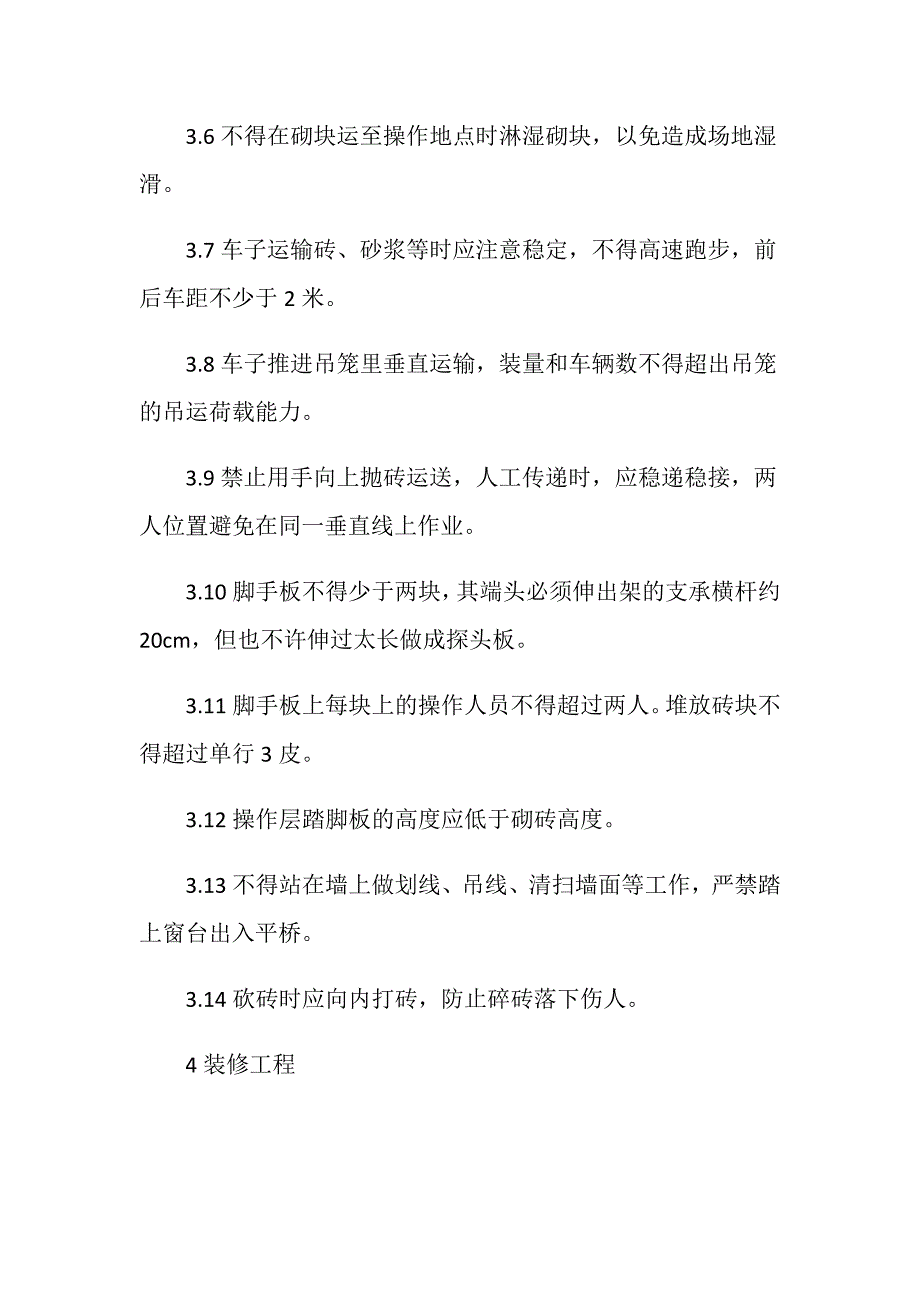 3.6 不得在砌块运至操作地点时淋湿砌块，以免造成场地湿滑。

3.7 车子运输砖、砂浆等时应注意稳定，不得高速跑步，前后车距不少于 2 米。

3.8 车子推进吊笼里垂直运输，装量和车辆数不得超出吊笼的吊运荷载能力。

3.9 禁止用手向上抛砖运送，人工传递时，应稳递稳接，两人位置避免在同一垂直线上作业。

3.10 脚手板不得少于两块，其端头必须伸出架的支承横杆约 20cm，但也不许伸过太长做成探头板。

3.11 脚手板上每块上的操作人员不得超过两人。堆放砖块不得超过单行 3 皮。

3.12 操作层踏脚板的高度应低于砌砖高度。

3.13 不得站在墙上做划线、吊线、清扫墙面等工作，严禁踏上窗台出入平桥。

3.14 砍砖时应向内打砖，防止碎砖落下伤人。

4 装修工程